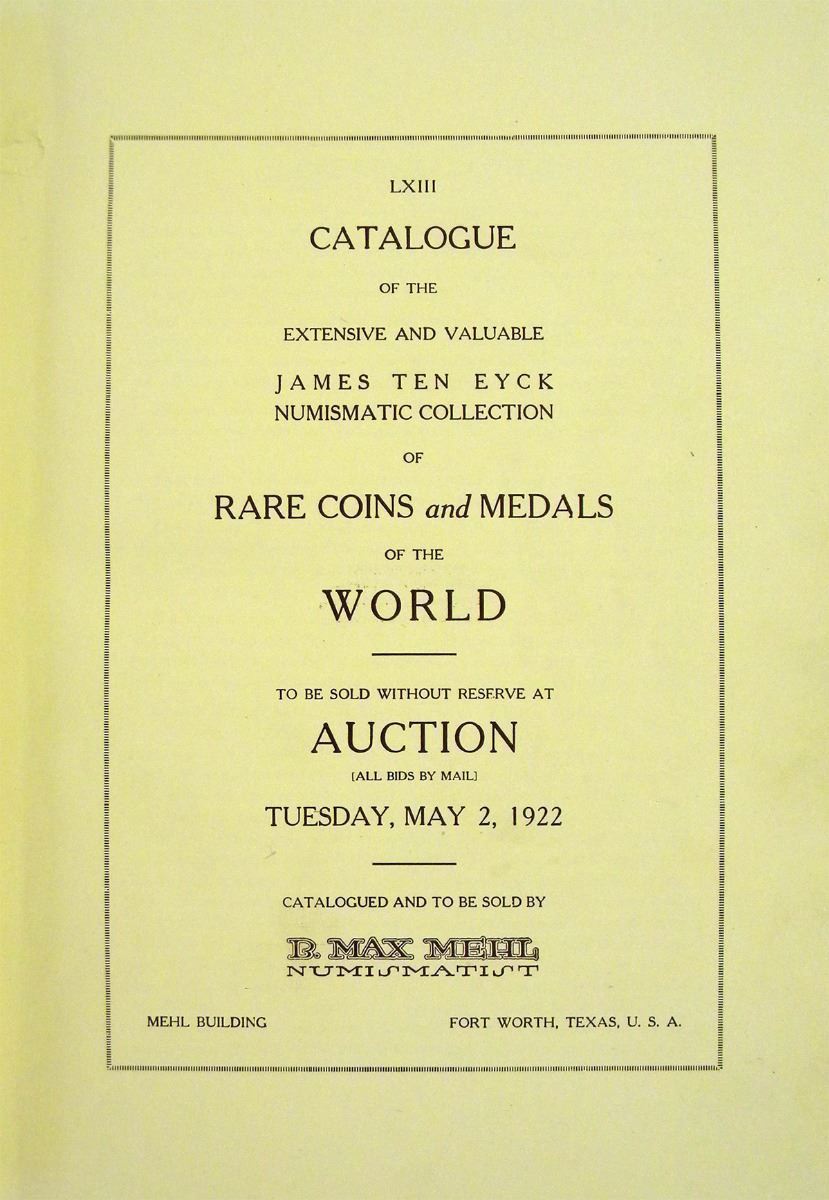 LXIII

CATALOGUE

OF THE

EXTENSIVE AND VALUABLE

JAMES TEN EYCK
NUMISMATIC COLLECTION

OF

RARE COINS and MEDALS

OF THE

WORLD

TO BE SOLD WITHOUT RESERVE AT

AUCTION

[ALL BIDS BY MAIL]

TUESDAY, MAY 2, 1922

CATALOGUED AND TO BE SOLD BY

B. MAX MEHL
NUMISMATIST

MEHL BUILDING

FORT WORTH, TEXAS, U. S. A.